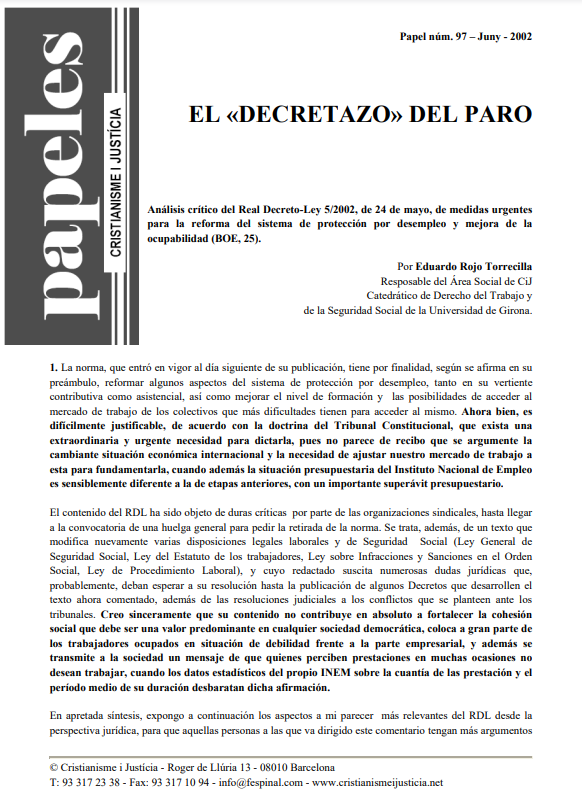 papeles
CRISTIANISME I JUSTÍCIA

Papel núm. 97 – Juny - 2002

EL «DECRETAZO» DEL PARO

Análisis crítico del Real Decreto-Ley 5/2002, de 24 de mayo, de medidas urgentes para la reforma del sistema de protección por desempleo y mejora de la ocupabilidad (BOE, 25).

Por Eduardo Rojo Torrecilla
Resposable del Área Social de CiJ
Catedrático de Derecho del Trabajo y
de la Seguridad Social de la Universidad de Girona.

1. La norma, que entró en vigor al día siguiente de su publicación, tiene por finalidad, según se afirma en su preámbulo, reformar algunos aspectos del sistema de protección por desempleo, tanto en su vertiente contributiva como asistencial, así como mejorar el nivel de formación y las posibilidades de acceder al mercado de trabajo de los colectivos que más dificultades tienen para acceder al mismo. Ahora bien, es difícilmente justificable, de acuerdo con la doctrina del Tribunal Constitucional, que exista una extraordinaria y urgente necesidad para dictarla, pues no parece de recibo que se argumente la cambiante situación económica internacional y la necesidad de ajustar nuestro mercado de trabajo a esta para fundamentarla, cuando además la situación presupuestaria del Instituto Nacional de Empleo es sensiblemente diferente a la de etapas anteriores, con un importante superávit presupuestario.

El contenido del RDL ha sido objeto de duras críticas por parte de las organizaciones sindicales, hasta llegar a la convocatoria de una huelga general para pedir la retirada de la norma. Se trata, además, de un texto que modifica nuevamente varias disposiciones legales laborales y de Seguridad Social (Ley General de Seguridad Social, Ley del Estatuto de los trabajadores, Ley sobre Infracciones y Sanciones en el Orden Social, Ley de Procedimiento Laboral), y cuyo redactado suscita numerosas dudas jurídicas que, probablemente, deban esperar a su resolución hasta la publicación de algunos Decretos que desarrollen el texto ahora comentado, además de las resoluciones judiciales a los conflictos que se planteen ante los tribunales. Creo sinceramente que su contenido no contribuye en absoluto a fortalecer la cohesión social que debe ser una valor predominante en cualquier sociedad democrática, coloca a gran parte de los trabajadores ocupados en situación de debilidad frente a la parte empresarial, y además se transmite a la sociedad un mensaje de que quienes perciben prestaciones en muchas ocasiones no desean trabajar, cuando los datos estadísticos del propio INEM sobre la cuantía de las prestación y el período medio de su duración desbaratan dicha afirmación.

En apretada síntesis, expongo a continuación los aspectos a mi parecer más relevantes del RDL desde la perspectiva jurídica, para que aquellas personas a las que va dirigido este comentario tengan más argumentos

© Cristianisme i Justícia - Roger de Llúria 13 - 08010 Barcelona
T: 93 317 23 38 - Fax: 93 317 10 94 - info@fespinal.com - www.cristianismeijusticia.net